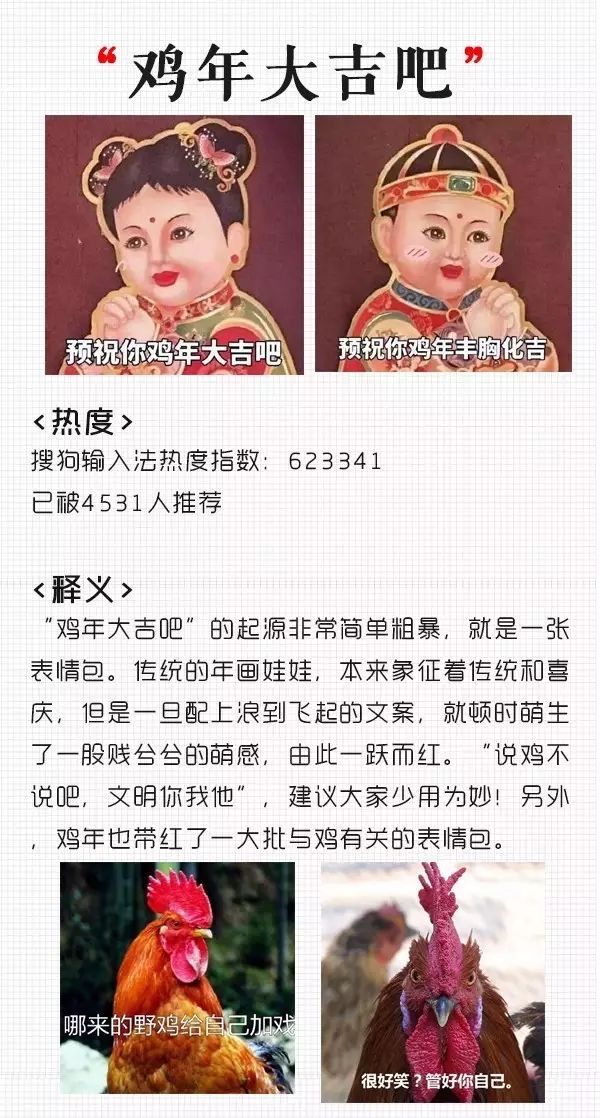 “鸡年大吉吧”

预祝你鸡年大吉吧

预祝你鸡年丰胸化吉

<热度>

搜狗输入法热度指数：623341

已被4531人推荐

<释义>

“鸡年大吉吧”的起源非常简单粗暴，就是一张表情包。传统的年画娃娃，本来象征着传统和喜庆，但是一旦配上浪到飞起的文案，就顿时萌生了一股贱兮兮的萌感，由此一跃而红。“说鸡不说吧，文明你我他”，建议大家少用为妙！另外，鸡年也带红了一大批与鸡有关的表情包。

哪来的野鸡给自己加戏

很好笑？管好你自己。